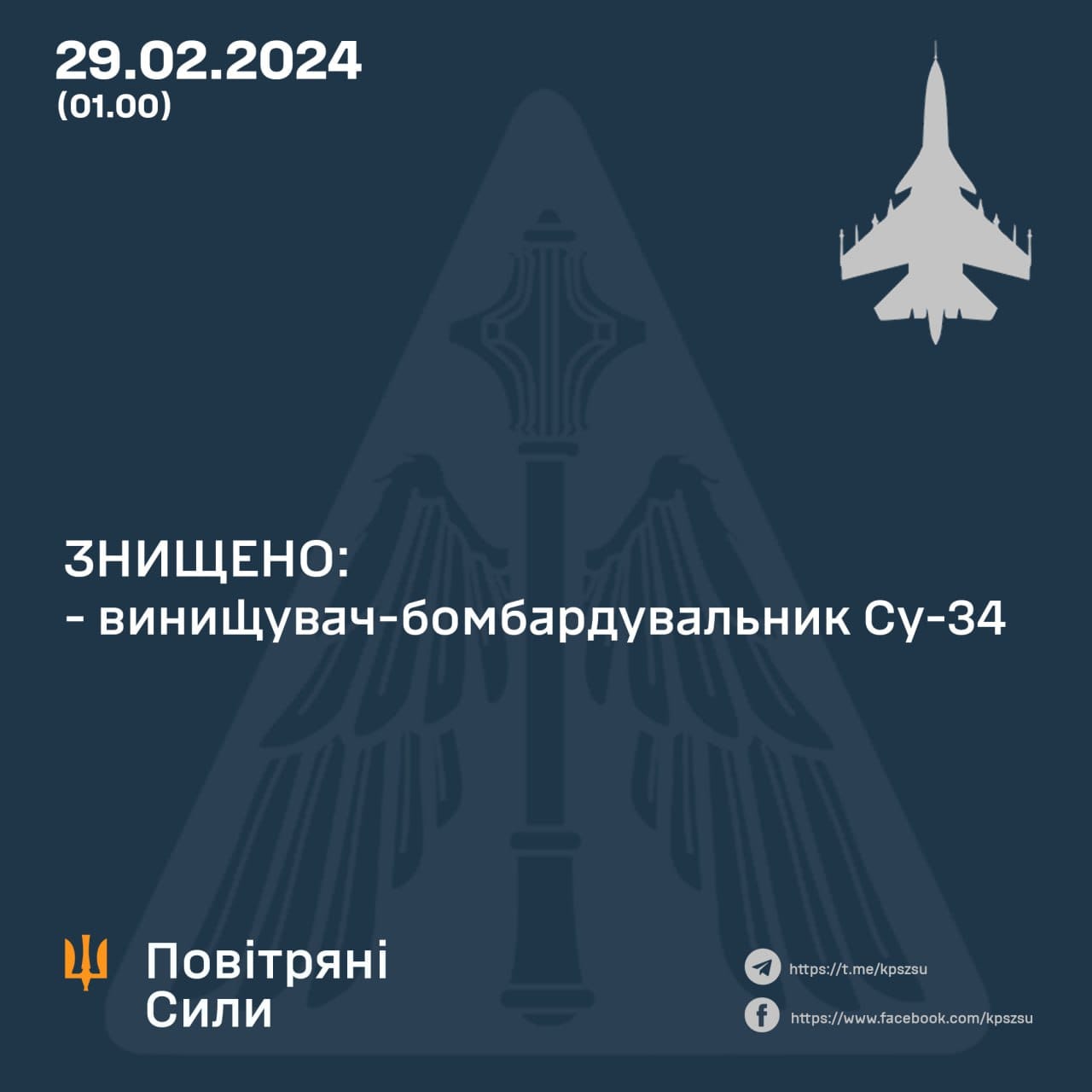 29.02.2024
(01.00)

ЗНИЩЕНО:
- винищувач-бомбардувальник Су-34

Повітряні Сили

https://t.me/kpszsu
https://www.facebook.com/kpszsu